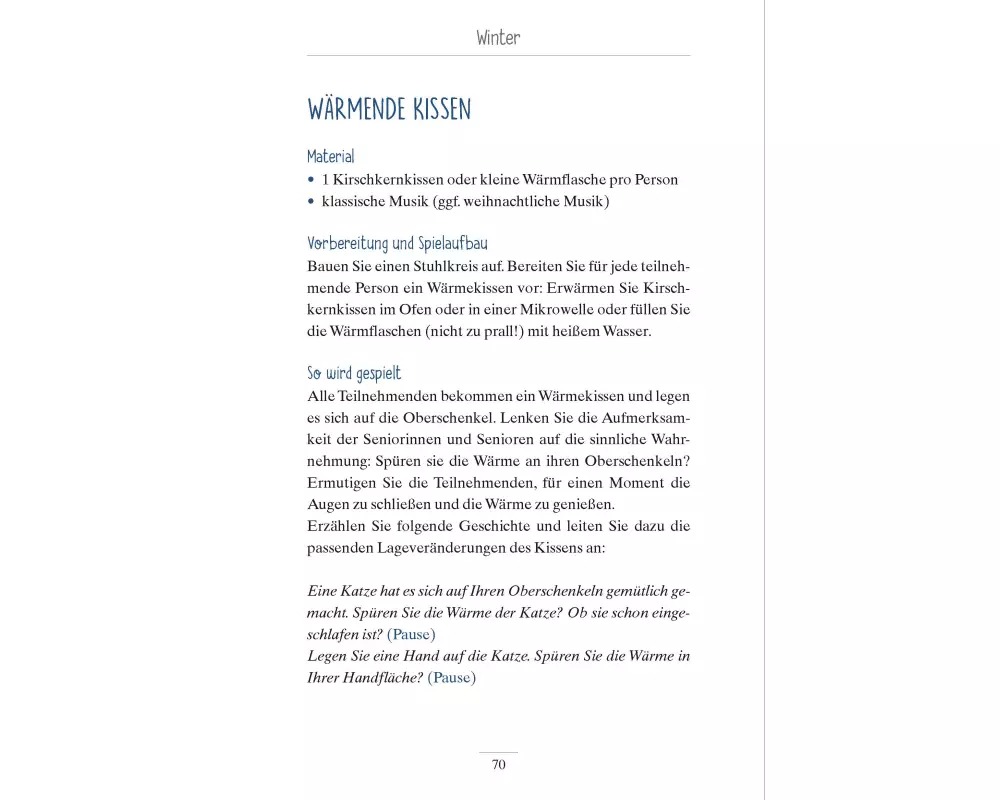 Winter

WÄRMENDE KISSEN

Material
• 1 Kirschkernkissen oder kleine Wärmflasche pro Person
• klassische Musik (ggf. weihnachtliche Musik)

Vorbereitung und Spielaufbau
Bauen Sie einen Stuhlkreis auf. Bereiten Sie für jede teilnehmende Person ein Wärmekissen vor: Erwärmen Sie Kirschkernkissen im Ofen oder in einer Mikrowelle oder füllen Sie die Wärmflaschen (nicht zu prall!) mit heißem Wasser.

So wird gespielt
Alle Teilnehmenden bekommen ein Wärmekissen und legen es sich auf die Oberschenkel. Lenken Sie die Aufmerksamkeit der Seniorinnen und Senioren auf die sinnliche Wahrnehmung: Spüren sie die Wärme an ihren Oberschenkeln? Ermutigen Sie die Teilnehmenden, für einen Moment die Augen zu schließen und die Wärme zu genießen.
Erzählen Sie folgende Geschichte und leiten Sie dazu die passenden Lageveränderungen des Kissens an:

Eine Katze hat es sich auf Ihren Oberschenkeln gemütlich gemacht. Spüren Sie die Wärme der Katze? Ob sie schon eingeschlafen ist? (Pause)
Legen Sie eine Hand auf die Katze. Spüren Sie die Wärme in Ihrer Handfläche? (Pause)

70